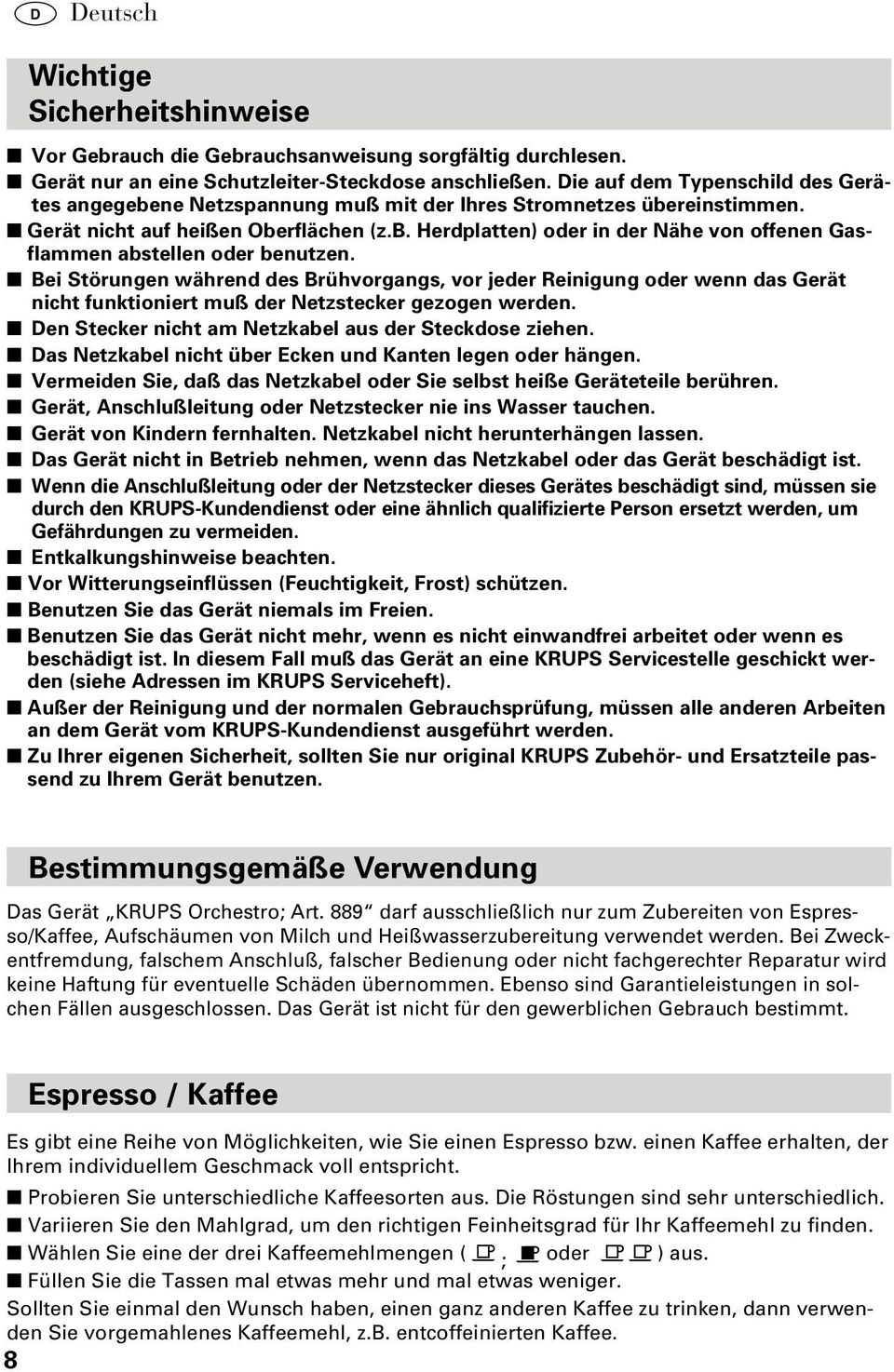 D Deutsch

Wichtige Sicherheitshinweise

■ Vor Gebrauch die Gebrauchsanweisung sorgfältig durchlesen.
■ Gerät nur an eine Schutzleiter-Steckdose anschließen. Die auf dem Typenschild des Gerätes angegebene Netzspannung muß mit der Ihres Stromnetzes übereinstimmen.
■ Gerät nicht auf heißen Oberflächen (z.B. Herdplatten) oder in der Nähe von offenen Gasflammen abstellen oder benutzen.
■ Bei Störungen während des Brühvorgangs, vor jeder Reinigung oder wenn das Gerät nicht funktioniert muß der Netzstecker gezogen werden.
■ Den Stecker nicht am Netzkabel aus der Steckdose ziehen.
■ Das Netzkabel nicht über Ecken und Kanten legen oder hängen.
■ Vermeiden Sie, daß das Netzkabel oder Sie selbst heiße Geräteteile berühren.
■ Gerät, Anschlußleitung oder Netzstecker nie ins Wasser tauchen.
■ Gerät von Kindern fernhalten. Netzkabel nicht herunterhängen lassen.
■ Das Gerät nicht in Betrieb nehmen, wenn das Netzkabel oder das Gerät beschädigt ist.
■ Wenn die Anschlußleitung oder der Netzstecker dieses Gerätes beschädigt sind, müssen sie durch den KRUPS-Kundendienst oder eine ähnlich qualifizierte Person ersetzt werden, um Gefährdungen zu vermeiden.
■ Entkalkungshinweise beachten.
■ Vor Witterungseinflüssen (Feuchtigkeit, Frost) schützen.
■ Benutzen Sie das Gerät niemals im Freien.
■ Benutzen Sie das Gerät nicht mehr, wenn es nicht einwandfrei arbeitet oder wenn es beschädigt ist. In diesem Fall muß das Gerät an eine KRUPS Servicestelle geschickt werden (siehe Adressen im KRUPS Serviceheft).
■ Außer der Reinigung und der normalen Gebrauchsprüfung, müssen alle anderen Arbeiten an dem Gerät vom KRUPS-Kundendienst ausgeführt werden.
■ Zu Ihrer eigenen Sicherheit, sollten Sie nur original KRUPS Zubehör- und Ersatzteile passend zu Ihrem Gerät benutzen.

Bestimmungsgemäße Verwendung

Das Gerät „KRUPS Orchestro; Art. 889“ darf ausschließlich nur zum Zubereiten von Espresso/Kaffee, Aufschäumen von Milch und Heißwasserzubereitung verwendet werden. Bei Zweckentfremdung, falschem Anschluß, falscher Bedienung oder nicht fachgerechter Reparatur wird keine Haftung für eventuelle Schäden übernommen. Ebenso sind Garantieleistungen in solchen Fällen ausgeschlossen. Das Gerät ist nicht für den gewerblichen Gebrauch bestimmt.

Espresso / Kaffee

Es gibt eine Reihe von Möglichkeiten, wie Sie einen Espresso bzw. einen Kaffee erhalten, der Ihrem individuellem Geschmack voll entspricht.
■ Probieren Sie unterschiedliche Kaffeesorten aus. Die Röstungen sind sehr unterschiedlich.
■ Variieren Sie den Mahlgrad, um den richtigen Feinheitsgrad für Ihr Kaffeemehl zu finden.
■ Wählen Sie eine der drei Kaffeemehlmengen ( , oder ) aus.
■ Füllen Sie die Tassen mal etwas mehr und mal etwas weniger.
Sollten Sie einmal den Wunsch haben, einen ganz anderen Kaffee zu trinken, dann verwenden Sie vorgemahlenes Kaffeemehl, z.B. entcoffeinierten Kaffee.
8